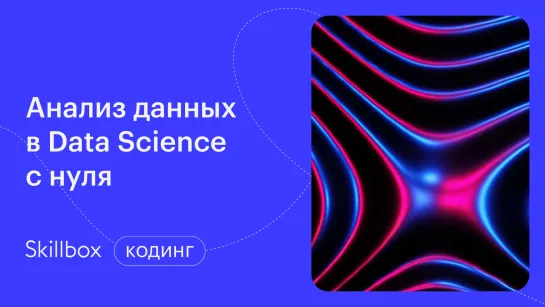 Анализ данных в Data Science с нуля

Skillbox кодинг